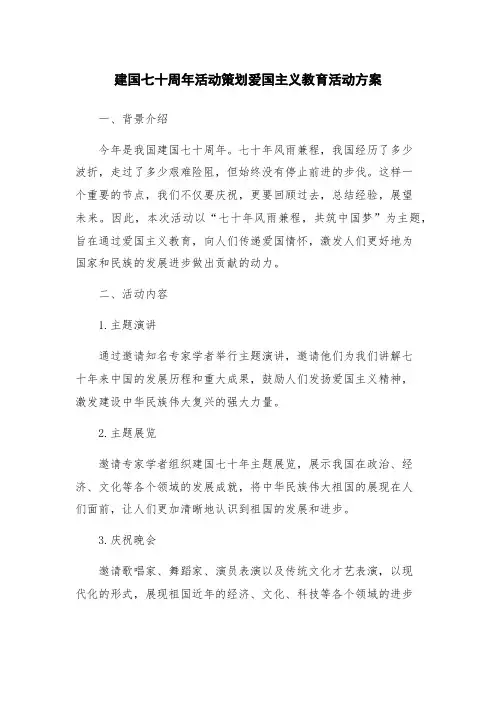 建国七十周年活动策划爱国主义教育活动方案

一、背景介绍

今年是我国建国七十周年。七十年风雨兼程，我国经历了多少波折，走过了多少艰难险阻，但始终没有停止前进的步伐。这样一个重要的节点，我们不仅要庆祝，更要回顾过去，总结经验，展望未来。因此，本次活动以“七十年风雨兼程，共筑中国梦”为主题，旨在通过爱国主义教育，向人们传递爱国情怀，激发人们更好地为国家和民族的发展进步做出贡献的动力。

二、活动内容

1. 主题演讲

通过邀请知名专家学者举行主题演讲，邀请他们为我们讲解七十年来中国的发展历程和重大成果，鼓励人们发扬爱国主义精神，激发建设中华民族伟大复兴的强大力量。

2. 主题展览

邀请专家学者组织建国七十年主题展览，展示我国在政治、经济、文化等各个领域的发展成就，将中华民族伟大祖国的展现在人们面前，让人们更加清晰地认识到祖国的发展和进步。

3. 庆祝晚会

邀请歌唱家、舞蹈家、演员表演以及传统文化才艺表演，以现代化的形式，展现祖国近年的经济、文化、科技等各个领域的进步